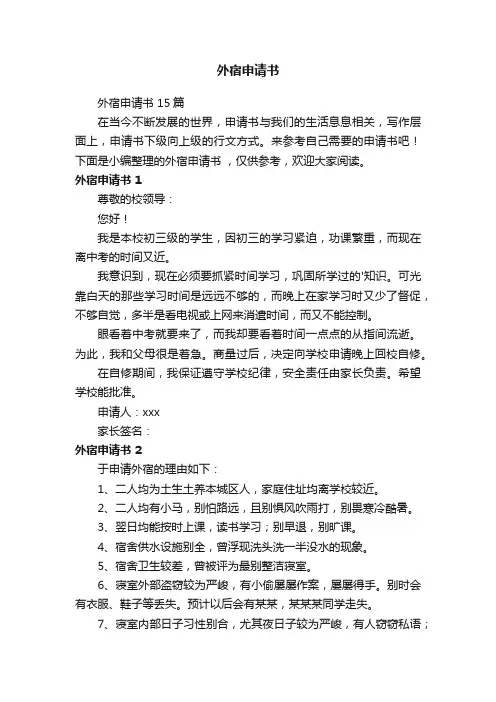 外宿申请书

外宿申请书 15 篇

在当今不断发展的世界，申请书与我们的生活息息相关，写作层面上，申请书下级向上级的行文方式。来参考自己需要的申请书吧！下面是小编整理的外宿申请书，仅供参考，欢迎大家阅读。

外宿申请书 1

尊敬的校领导：

您好！

我是本校初三级的学生，因初三的学习紧迫，功课繁重，而现在离中考的时间又近。

我意识到，现在必须要抓紧时间学习，巩固所学过的'知识。可光靠白天的那些学习时间是远远不够的，而晚上在家学习时又少了督促，不够自觉，多半是看电视或上网来消遣时间，而又不能控制。

眼看着中考就要来了，而我却要看着时间一点点的从指间流逝。为此，我和父母很是着急。商量过后，决定向学校申请晚上回校自修。

在自修期间，我保证遵守学校纪律，安全责任由家长负责。希望学校能批准。

申请人：xxx

家长签名：

外宿申请书 2

于申请外宿的理由如下：

1、二人均为土生土养本城区人，家庭住址均离学校较近。

2、二人均有小马，别怕路远，且别惧风吹雨打，别畏寒冷酷暑。

3、翌日均能按时上课，读书学习；别早退，别旷课。

4、宿舍供水设施别全，曾浮现洗头洗一半没水的现象。

5、宿舍卫生较差，曾被评为最别整洁寝室。

6、寝室外部盗窃较为严峻，有小偷屡屡作案，屡屡得手。别时会有衣服、鞋子等丢失。预计以后会有某某，某某某同学走失。

7、寝室内部日子习性别合，尤其夜日子较为严峻，有人窃窃私语；